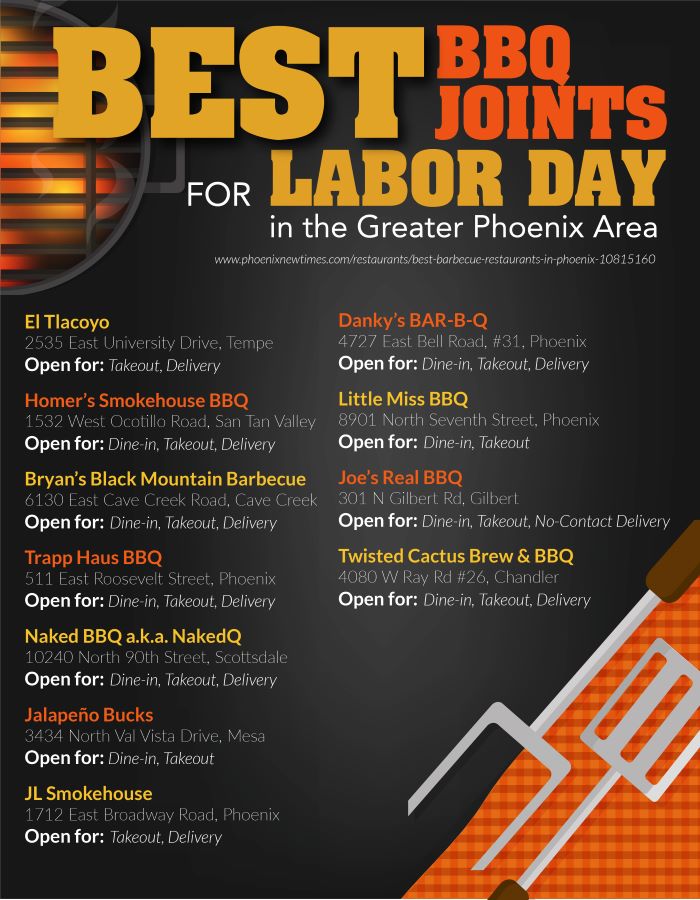 BEST BBQ JOINTS FOR LABOR DAY in the Greater Phoenix Area

www.phoenixnewtimes.com/restaurants/best-barbecue-restaurants-in-phoenix-10815160

El Tlacoyo
2535 East University Drive, Tempe
Open for: Takeout, Delivery

Homer's Smokehouse BBQ
1532 West Ocotillo Road, San Tan Valley
Open for: Dine-in, Takeout, Delivery

Bryan's Black Mountain Barbecue
6130 East Cave Creek Road, Cave Creek
Open for: Dine-in, Takeout, Delivery

Trapp Haus BBQ
511 East Roosevelt Street, Phoenix
Open for: Dine-in, Takeout, Delivery

Naked BBQ a.k.a. NakedQ
10240 North 90th Street, Scottsdale
Open for: Dine-in, Takeout, Delivery

Jalapeño Bucks
3434 North Val Vista Drive, Mesa
Open for: Dine-in, Takeout

JL Smokehouse
1712 East Broadway Road, Phoenix
Open for: Takeout, Delivery

Danky's BAR-B-Q
4727 East Bell Road, #31, Phoenix
Open for: Dine-in, Takeout, Delivery

Little Miss BBQ
8901 North Seventh Street, Phoenix
Open for: Dine-in, Takeout

Joe's Real BBQ
301 N Gilbert Rd, Gilbert
Open for: Dine-in, Takeout, No-Contact Delivery

Twisted Cactus Brew & BBQ
4080 W Ray Rd #26, Chandler
Open for: Dine-in, Takeout, Delivery